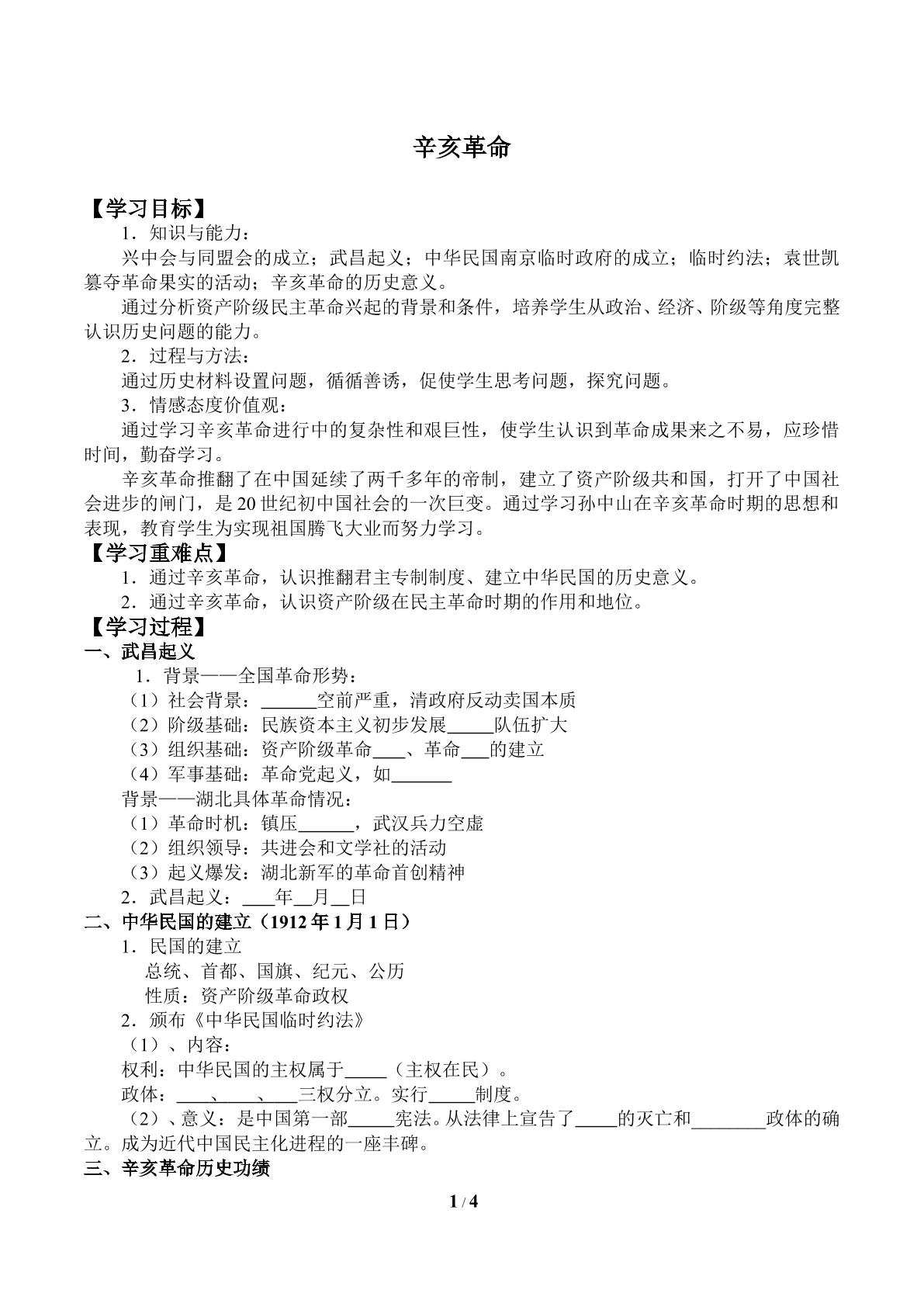 辛亥革命

【学习目标】

1．知识与能力：

兴中会与同盟会的成立；武昌起义；中华民国南京临时政府的成立；临时约法；袁世凯篡夺革命果实的活动；辛亥革命的历史意义。

通过分析资产阶级民主革命兴起的背景和条件，培养学生从政治、经济、阶级等角度完整认识历史问题的能力。

2．过程与方法：

通过历史材料设置问题，循循善诱，促使学生思考问题，探究问题。

3．情感态度价值观：

通过学习辛亥革命进行中的复杂性和艰巨性，使学生认识到革命成果来之不易，应珍惜时间，勤奋学习。

辛亥革命推翻了在中国延续了两千多年的帝制，建立了资产阶级共和国，打开了中国社会进步的闸门，是20世纪初中国社会的一次巨变。通过学习孙中山在辛亥革命时期的思想和表现，教育学生为实现祖国腾飞大业而努力学习。

【学习重难点】

1．通过辛亥革命，认识推翻君主专制制度、建立中华民国的历史意义。

2．通过辛亥革命，认识资产阶级在民主革命时期的作用和地位。

【学习过程】

一、武昌起义

1．背景——全国革命形势：

（1）社会背景：____空前严重，清政府反动卖国本质

（2）阶级基础：民族资本主义初步发展____队伍扩大

（3）组织基础：资产阶级革命____、革命____的建立

（4）军事基础：革命党起义，如____

背景——湖北具体革命情况：

（1）革命时机：镇压____，武汉兵力空虚

（2）组织领导：共进会和文学社的活动

（3）起义爆发：湖北新军的革命首创精神

2．武昌起义：____年____月____日

二、中华民国的建立（1912年1月1日）

1．民国的建立

总统、首都、国旗、纪元、公历

性质：资产阶级革命政权

2．颁布《中华民国临时约法》

（1）、内容：

权利：中华民国的主权属于____（主权在民）。

政体：____、____、____三权分立。实行____制度。

（2）、意义：是中国第一部____宪法。从法律上宣告了____的灭亡和____政体的确立。成为近代中国民主化进程的一座丰碑。

三、辛亥革命历史功绩

1 / 4